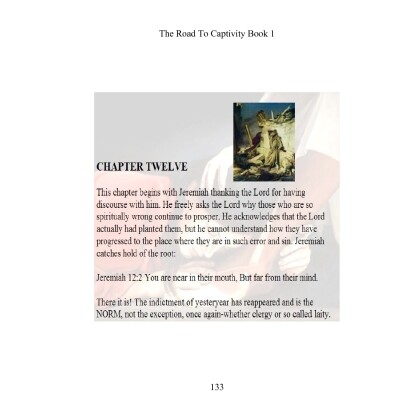 The Road To Captivity Book 1

CHAPTER TWELVE

This chapter begins with Jeremiah thanking the Lord for having discourse with him. He freely asks the Lord why those who are so spiritually wrong continue to prosper. He acknowledges that the Lord actually had planted them, but he cannot understand how they have progressed to the place where they are in such error and sin. Jeremiah catches hold of the root:

Jeremiah 12:2 You are near in their mouth, But far from their mind.

There it is! The indictment of yesteryear has reappeared and is the NORM, not the exception, once again-whether clergy or so called laity.

133